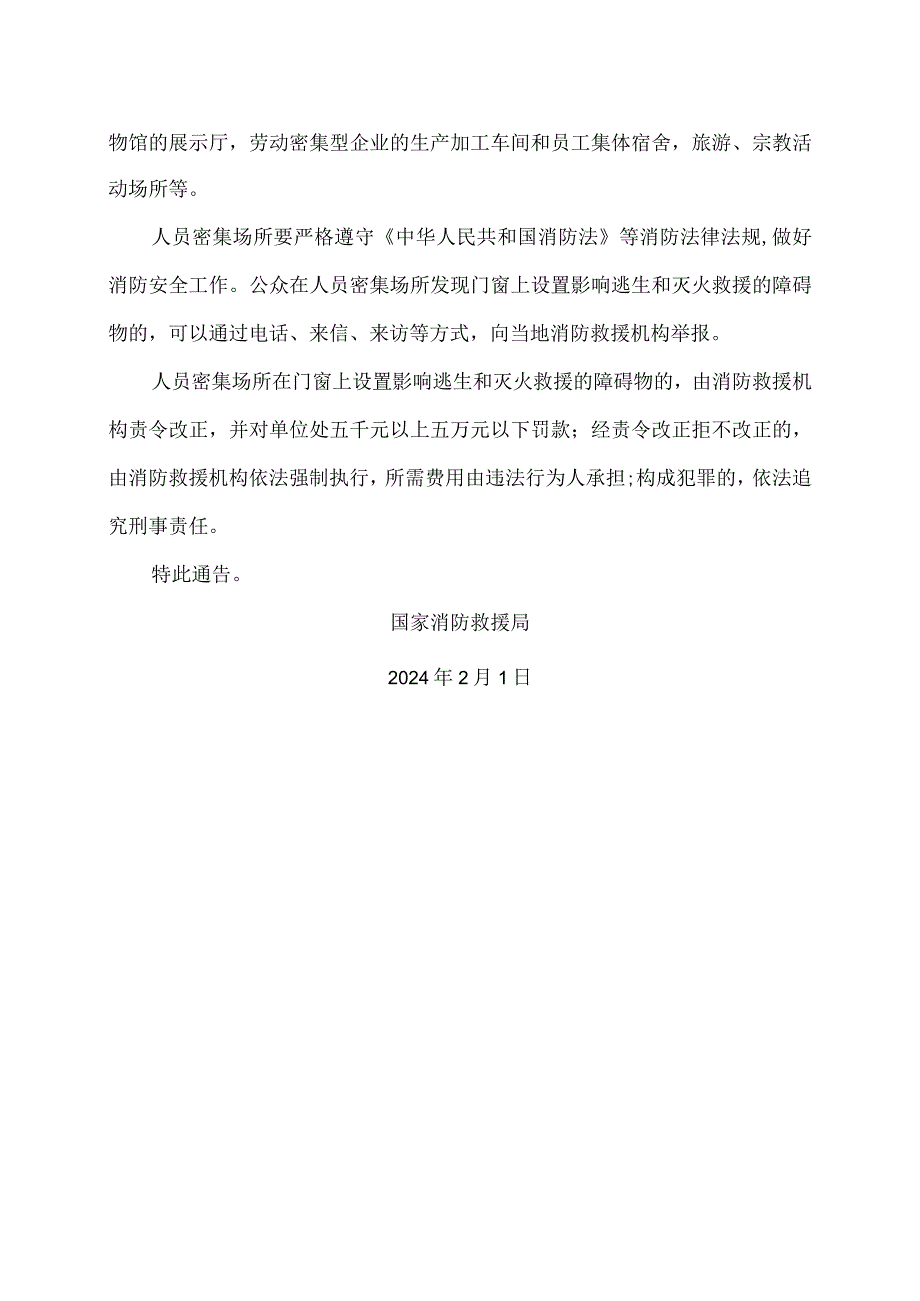 物馆的展示厅，劳动密集型企业的生产加工车间和员工集体宿舍，旅游、宗教活动场所等。

人员密集场所要严格遵守《中华人民共和国消防法》等消防法律法规,做好消防安全工作。公众在人员密集场所发现门窗上设置影响逃生和灭火救援的障碍物的，可以通过电话、来信、来访等方式，向当地消防救援机构举报。

人员密集场所在门窗上设置影响逃生和灭火救援的障碍物的，由消防救援机构责令改正，并对单位处五千元以上五万元以下罚款；经责令改正拒不改正的，由消防救援机构依法强制执行，所需费用由违法行为人承担;构成犯罪的，依法追究刑事责任。

特此通告。

国家消防救援局

2024年2月1日